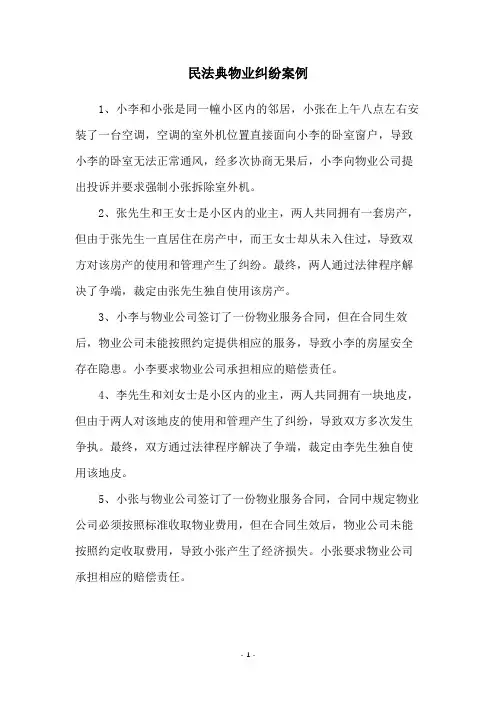 民法典物业纠纷案例

1、小李和小张是同一幢小区内的邻居，小张在上午八点左右安装了一台空调，空调的室外机位置直接面向小李的卧室窗户，导致小李的卧室无法正常通风，经多次协商无果后，小李向物业公司提出投诉并要求强制小张拆除室外机。

2、张先生和王女士是小区内的业主，两人共同拥有一套房产，但由于张先生一直居住在房产中，而王女士却从未入住过，导致双方对该房产的使用和管理产生了纠纷。最终，两人通过法律程序解决了争端，裁定由张先生独自使用该房产。

3、小李与物业公司签订了一份物业服务合同，但在合同生效后，物业公司未能按照约定提供相应的服务，导致小李的房屋安全存在隐患。小李要求物业公司承担相应的赔偿责任。

4、李先生和刘女士是小区内的业主，两人共同拥有一块地皮，但由于两人对该地皮的使用和管理产生了纠纷，导致双方多次发生争执。最终，双方通过法律程序解决了争端，裁定由李先生独自使用该地皮。

5、小张与物业公司签订了一份物业服务合同，合同中规定物业公司必须按照标准收取物业费用，但在合同生效后，物业公司未能按照约定收取费用，导致小张产生了经济损失。小张要求物业公司承担相应的赔偿责任。

- 1 -